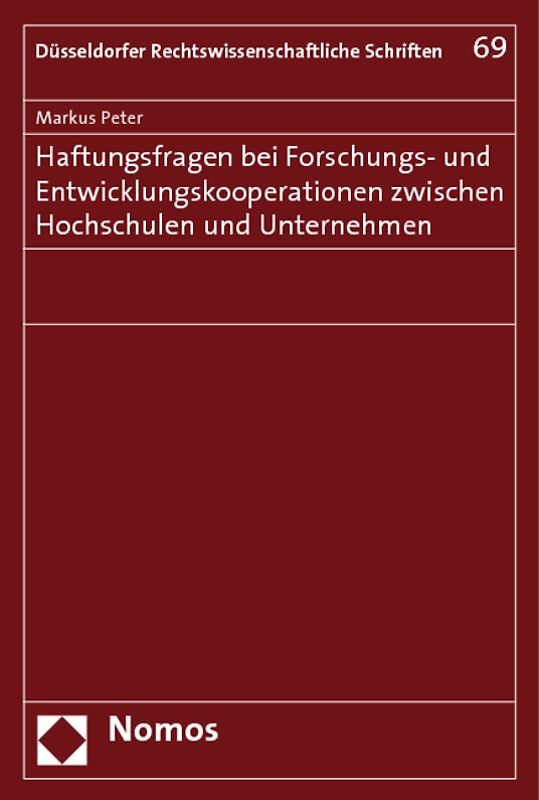 Düsseldorfer Rechtswissenschaftliche Schriften 69

Markus Peter

Haftungsfragen bei Forschungs- und Entwicklungskooperationen zwischen Hochschulen und Unternehmen

Nomos